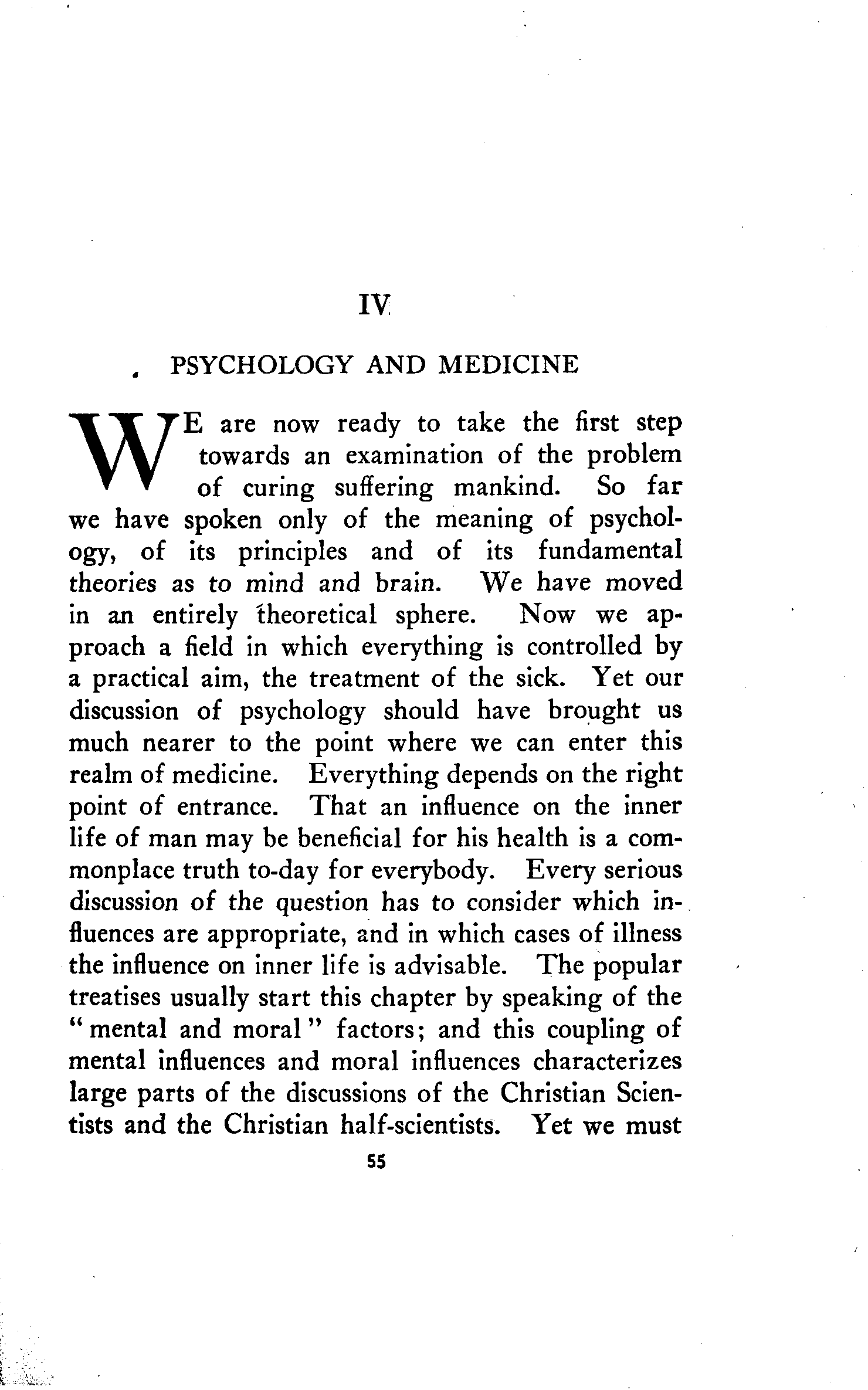 IV

PSYCHOLOGY AND MEDICINE

WE are now ready to take the first step towards an examination of the problem of curing suffering mankind. So far we have spoken only of the meaning of psychology, of its principles and of its fundamental theories as to mind and brain. We have moved in an entirely theoretical sphere. Now we approach a field in which everything is controlled by a practical aim, the treatment of the sick. Yet our discussion of psychology should have brought us much nearer to the point where we can enter this realm of medicine. Everything depends on the right point of entrance. That an influence on the inner life of man may be beneficial for his health is a commonplace truth to-day for everybody. Every serious discussion of the question has to consider which influences are appropriate, and in which cases of illness the influence on inner life is advisable. The popular treatises usually start this chapter by speaking of the "mental and moral" factors; and this coupling of mental influences and moral influences characterizes large parts of the discussions of the Christian Scientists and the Christian half-scientists. Yet we must

55